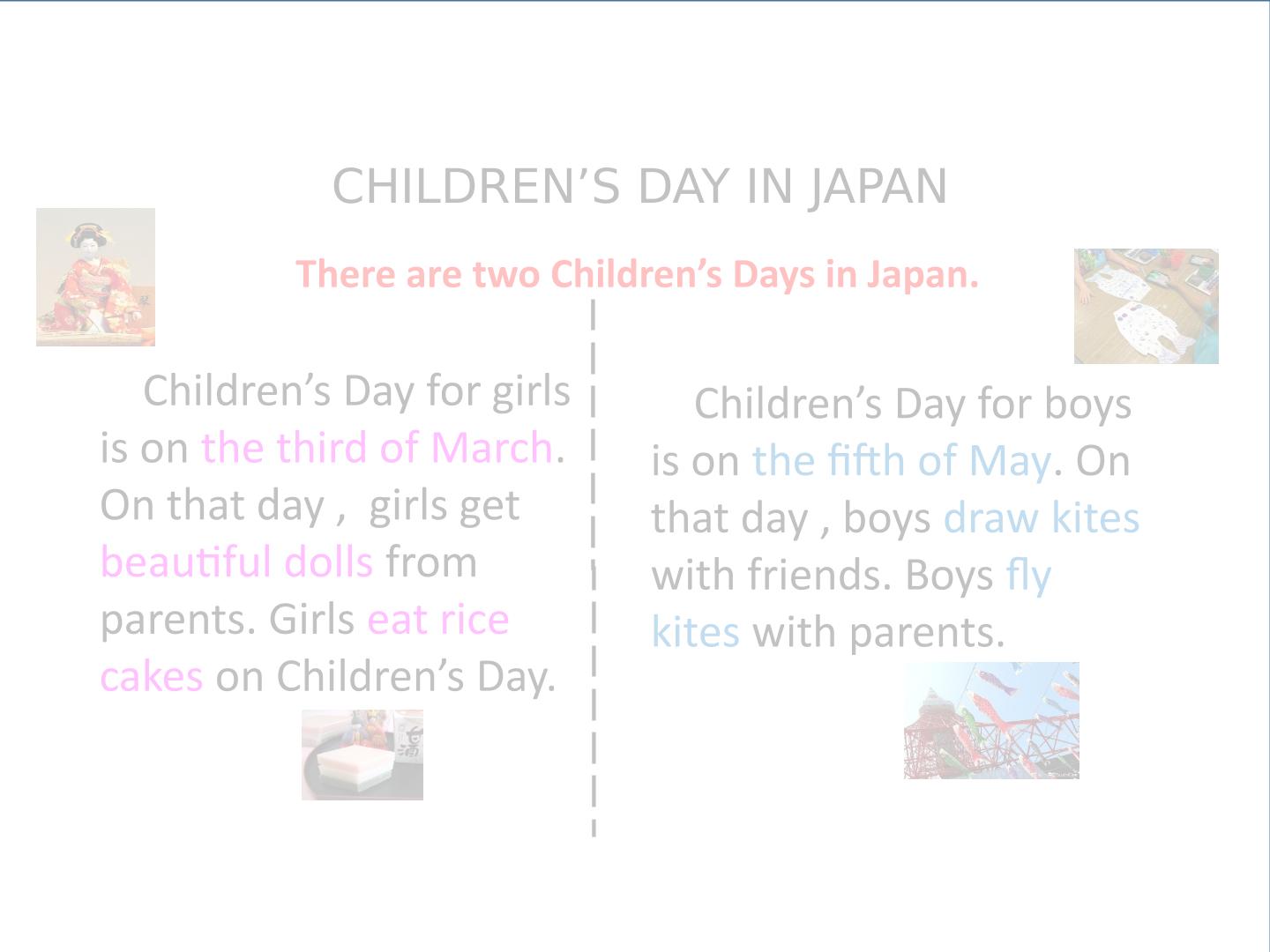 CHILDREN’S DAY IN JAPAN

There are two Children’s Days in Japan.

Children’s Day for girls is on the third of March. On that day , girls get beautiful dolls from parents. Girls eat rice cakes on Children’s Day.

Children’s Day for boys is on the fifth of May. On that day , boys draw kites with friends. Boys fly kites with parents.